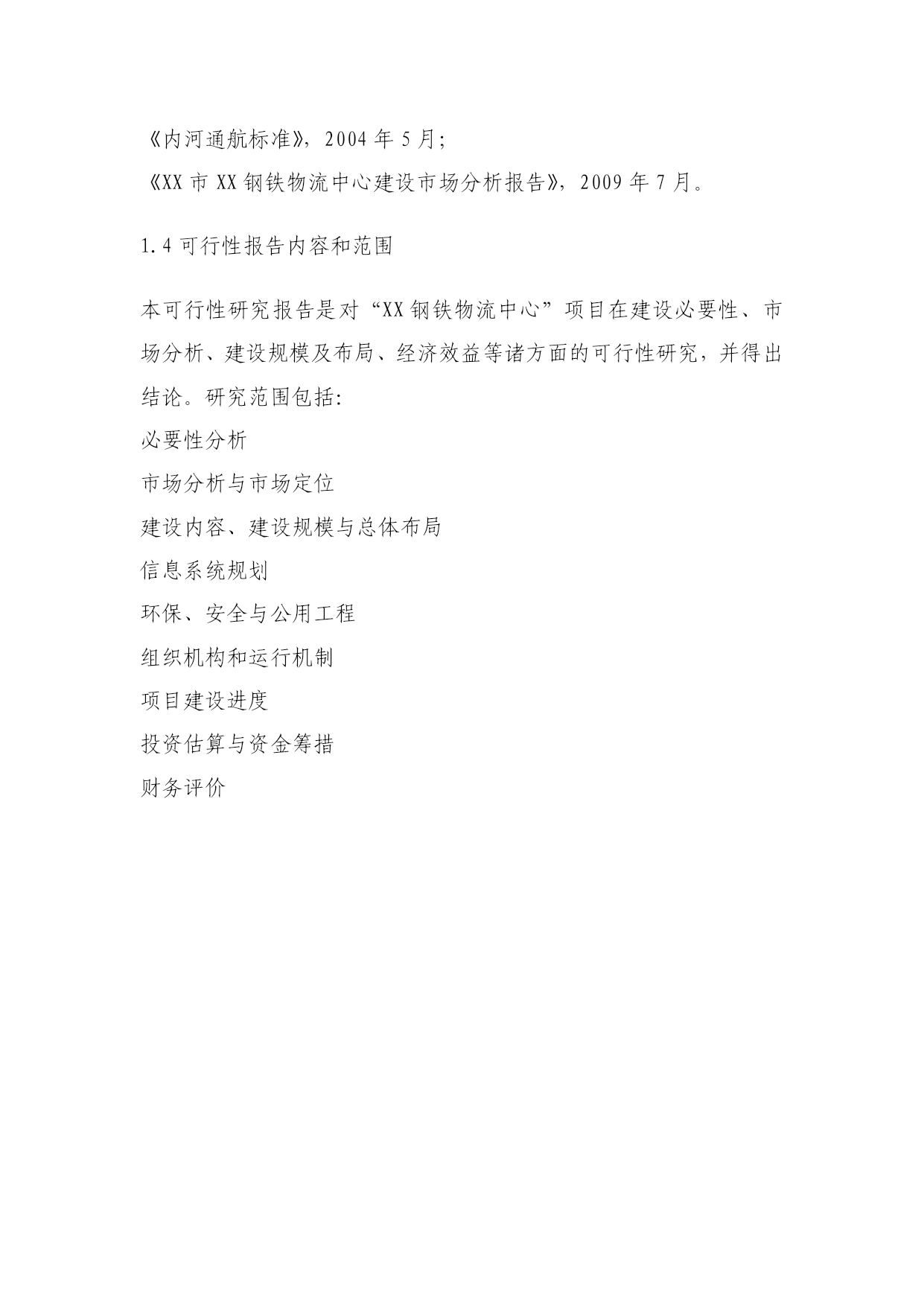 《内河通航标准》，2004 年 5 月;

《XX 市 XX 钢铁物流中心建设市场分析报告》，2009 年 7 月。

1.4 可行性报告内容和范围

本可行性研究报告是对“XX 钢铁物流中心”项目在建设必要性、市场分析、建设规模及布局、经济效益等诸方面的可行性研究，并得出结论。研究范围包括:

必要性分析

市场分析与市场定位

建设内容、建设规模与总体布局

信息系统规划

环保、安全与公用工程

组织机构和运行机制

项目建设进度

投资估算与资金筹措

财务评价